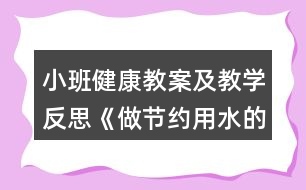 小班健康教案及教学反思《做节约用水的